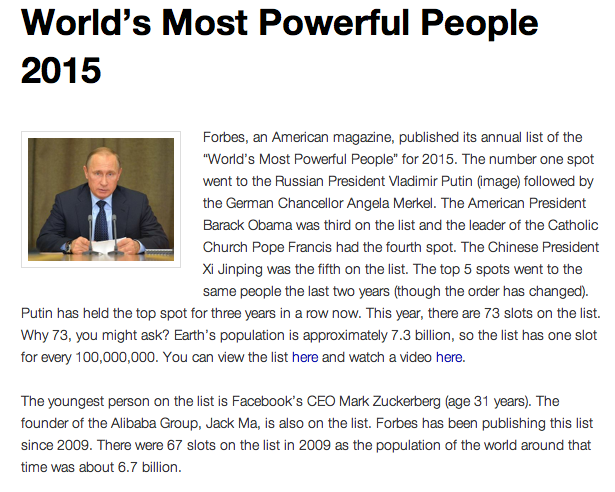 World’s Most Powerful People 2015

Forbes, an American magazine, published its annual list of the “World’s Most Powerful People” for 2015. The number one spot went to the Russian President Vladimir Putin (image) followed by the German Chancellor Angela Merkel. The American President Barack Obama was third on the list and the leader of the Catholic Church Pope Francis had the fourth spot. The Chinese President Xi Jinping was the fifth on the list. The top 5 spots went to the same people the last two years (though the order has changed). Putin has held the top spot for three years in a row now. This year, there are 73 slots on the list. Why 73, you might ask? Earth’s population is approximately 7.3 billion, so the list has one slot for every 100,000,000. You can view the list here and watch a video here.

The youngest person on the list is Facebook’s CEO Mark Zuckerberg (age 31 years). The founder of the Alibaba Group, Jack Ma, is also on the list. Forbes has been publishing this list since 2009. There were 67 slots on the list in 2009 as the population of the world around that time was about 6.7 billion.